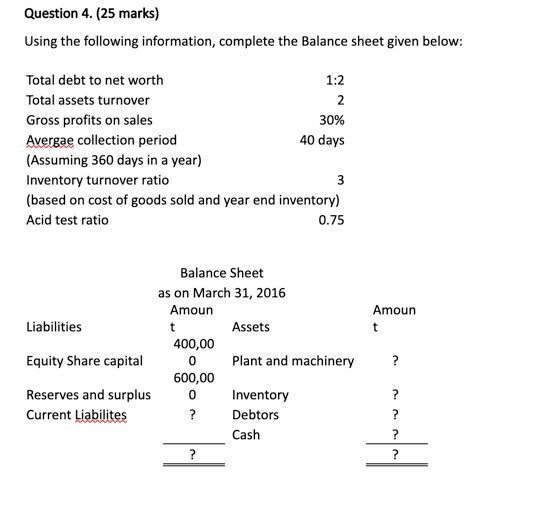 Question 4. (25 marks)

Using the following information, complete the Balance sheet given below:

| | |
|---|---|
| Total debt to net worth | 1:2 |
| Total assets turnover | 2 |
| Gross profits on sales | 30% |
| Avergae collection period | 40 days |
| (Assuming 360 days in a year) | |
| Inventory turnover ratio | 3 |
| (based on cost of goods sold and year end inventory) | |
| Acid test ratio | 0.75 |

Balance Sheet
as on March 31, 2016

| Liabilities | Amount | Assets | Amount |
|---|---|---|---|
| Equity Share capital | 400,000 | Plant and machinery | ? |
| Reserves and surplus | 600,000 | Inventory | ? |
| Current Liabilites | ? | Debtors | ? |
| | | Cash | ? |
| | ? | | ? |